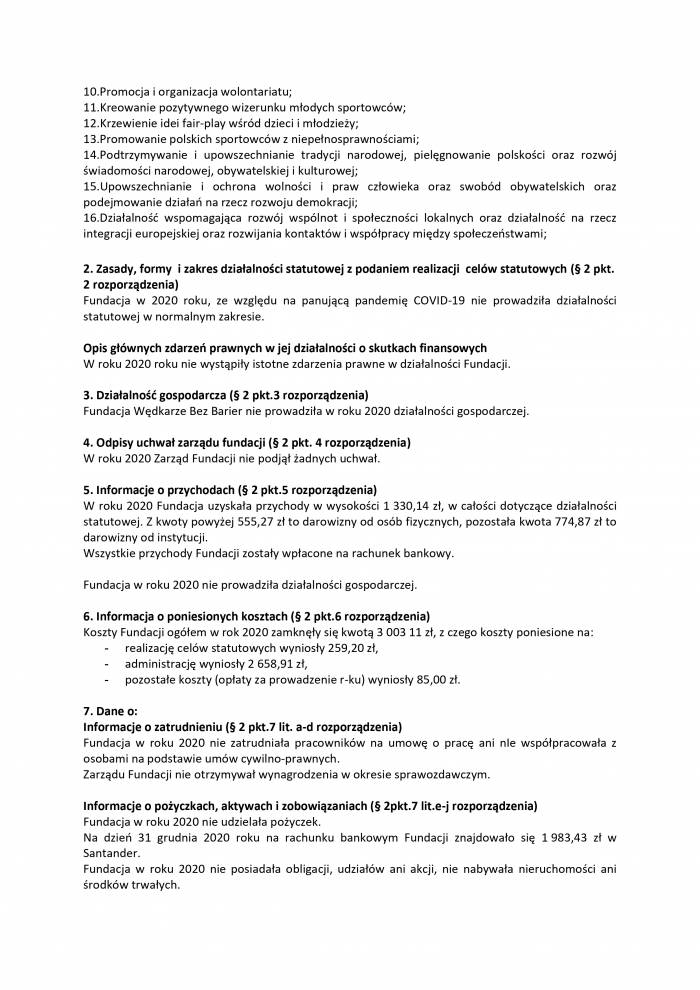 10.Promocja i organizacja wolontariatu;
11.Kreowanie pozytywnego wizerunku młodych sportowców;
12.Krzewienie idei fair-play wśród dzieci i młodzieży;
13.Promowanie polskich sportowców z niepełnosprawnościami;
14.Podtrzymywanie i upowszechnianie tradycji narodowej, pielęgnowanie polskości oraz rozwój świadomości narodowej, obywatelskiej i kulturowej;
15.Upowszechnianie i ochrona wolności i praw człowieka oraz swobód obywatelskich oraz podejmowanie działań na rzecz rozwoju demokracji;
16.Działalność wspomagająca rozwój wspólnot i społeczności lokalnych oraz działalność na rzecz integracji europejskiej oraz rozwijania kontaktów i współpracy między społeczeństwami;

2. Zasady, formy i zakres działalności statutowej z podaniem realizacji celów statutowych (§ 2 pkt. 2 rozporządzenia)
Fundacja w 2020 roku, ze względu na panującą pandemię COVID-19 nie prowadziła działalności statutowej w normalnym zakresie.

Opis głównych zdarzeń prawnych w jej działalności o skutkach finansowych
W roku 2020 roku nie wystąpiły istotne zdarzenia prawne w działalności Fundacji.

3. Działalność gospodarcza (§ 2 pkt.3 rozporządzenia)
Fundacja Wędkarze Bez Barier nie prowadziła w roku 2020 działalności gospodarczej.

4. Odpisy uchwał zarządu fundacji (§ 2 pkt. 4 rozporządzenia)
W roku 2020 Zarząd Fundacji nie podjął żadnych uchwał.

5. Informacje o przychodach (§ 2 pkt.5 rozporządzenia)
W roku 2020 Fundacja uzyskała przychody w wysokości 1 330,14 zł, w całości dotyczące działalności statutowej. Z kwoty powyżej 555,27 zł to darowizny od osób fizycznych, pozostała kwota 774,87 zł to darowizny od instytucji.
Wszystkie przychody Fundacji zostały wpłacone na rachunek bankowy.

Fundacja w roku 2020 nie prowadziła działalności gospodarczej.

6. Informacja o poniesionych kosztach (§ 2 pkt.6 rozporządzenia)
Koszty Fundacji ogółem w rok 2020 zamknęły się kwotą 3 003 11 zł, z czego koszty poniesione na:
- realizację celów statutowych wyniosły 259,20 zł,
- administrację wyniosły 2 658,91 zł,
- pozostałe koszty (opłaty za prowadzenie r-ku) wyniosły 85,00 zł.

7. Dane o:
Informacje o zatrudnieniu (§ 2 pkt.7 lit. a-d rozporządzenia)
Fundacja w roku 2020 nie zatrudniała pracowników na umowę o pracę ani nie współpracowała z osobami na podstawie umów cywilno-prawnych.
Zarządu Fundacji nie otrzymywał wynagrodzenia w okresie sprawozdawczym.

Informacje o pożyczkach, aktywach i zobowiązaniach (§ 2pkt.7 lit.e-j rozporządzenia)
Fundacja w roku 2020 nie udzielała pożyczek.
Na dzień 31 grudnia 2020 roku na rachunku bankowym Fundacji znajdowało się 1 983,43 zł w Santander.
Fundacja w roku 2020 nie posiadała obligacji, udziałów ani akcji, nie nabywała nieruchomości ani środków trwałych.